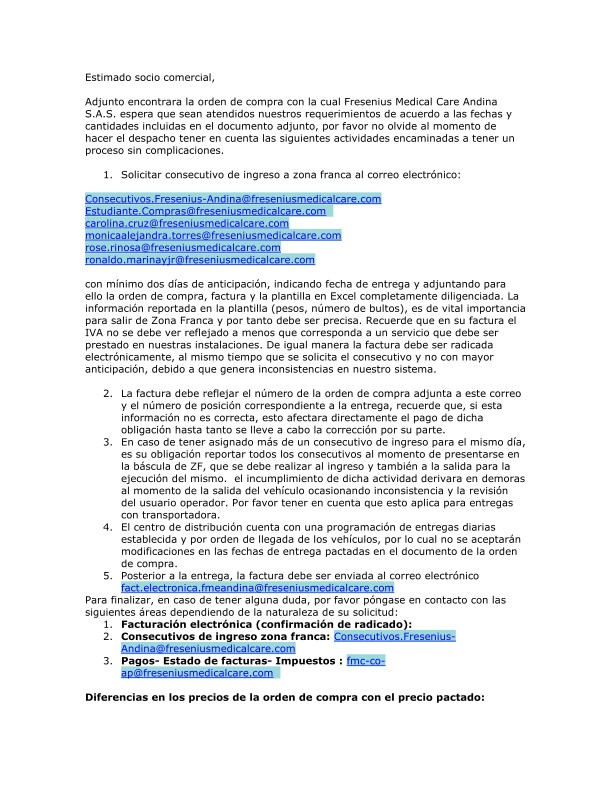 Estimado socio comercial,

Adjunto encontrara la orden de compra con la cual Fresenius Medical Care Andina S.A.S. espera que sean atendidos nuestros requerimientos de acuerdo a las fechas y cantidades incluidas en el documento adjunto, por favor no olvide al momento de hacer el despacho tener en cuenta las siguientes actividades encaminadas a tener un proceso sin complicaciones.

1. Solicitar consecutivo de ingreso a zona franca al correo electrónico:

Consecutivos.Fresenius-Andina@freseniusmedicalcare.com
Estudiante.Compras@freseniusmedicalcare.com
carolina.cruz@freseniusmedicalcare.com
monicaalejandra.torres@freseniusmedicalcare.com
rose.rinosa@freseniusmedicalcare.com
ronaldo.marinayjr@freseniusmedicalcare.com

con mínimo dos días de anticipación, indicando fecha de entrega y adjuntando para ello la orden de compra, factura y la plantilla en Excel completamente diligenciada. La información reportada en la plantilla (pesos, número de bultos), es de vital importancia para salir de Zona Franca y por tanto debe ser precisa. Recuerde que en su factura el IVA no se debe ver reflejado a menos que corresponda a un servicio que debe ser prestado en nuestras instalaciones. De igual manera la factura debe ser radicada electrónicamente, al mismo tiempo que se solicita el consecutivo y no con mayor anticipación, debido a que genera inconsistencias en nuestro sistema.

2. La factura debe reflejar el número de la orden de compra adjunta a este correo y el número de posición correspondiente a la entrega, recuerde que, si esta información no es correcta, esto afectara directamente el pago de dicha obligación hasta tanto se lleve a cabo la corrección por su parte.
3. En caso de tener asignado más de un consecutivo de ingreso para el mismo día, es su obligación reportar todos los consecutivos al momento de presentarse en la báscula de ZF, que se debe realizar al ingreso y también a la salida para la ejecución del mismo. el incumplimiento de dicha actividad derivara en demoras al momento de la salida del vehículo ocasionando inconsistencia y la revisión del usuario operador. Por favor tener en cuenta que esto aplica para entregas con transportadora.
4. El centro de distribución cuenta con una programación de entregas diarias establecida y por orden de llegada de los vehículos, por lo cual no se aceptarán modificaciones en las fechas de entrega pactadas en el documento de la orden de compra.
5. Posterior a la entrega, la factura debe ser enviada al correo electrónico fact.electronica.fmeandina@freseniusmedicalcare.com

Para finalizar, en caso de tener alguna duda, por favor póngase en contacto con las siguientes áreas dependiendo de la naturaleza de su solicitud:
1. **Facturación electrónica (confirmación de radicado):**
2. **Consecutivos de ingreso zona franca:** Consecutivos.Fresenius-Andina@freseniusmedicalcare.com
3. **Pagos- Estado de facturas- Impuestos :** fmc-co-ap@freseniusmedicalcare.com

**Diferencias en los precios de la orden de compra con el precio pactado:**